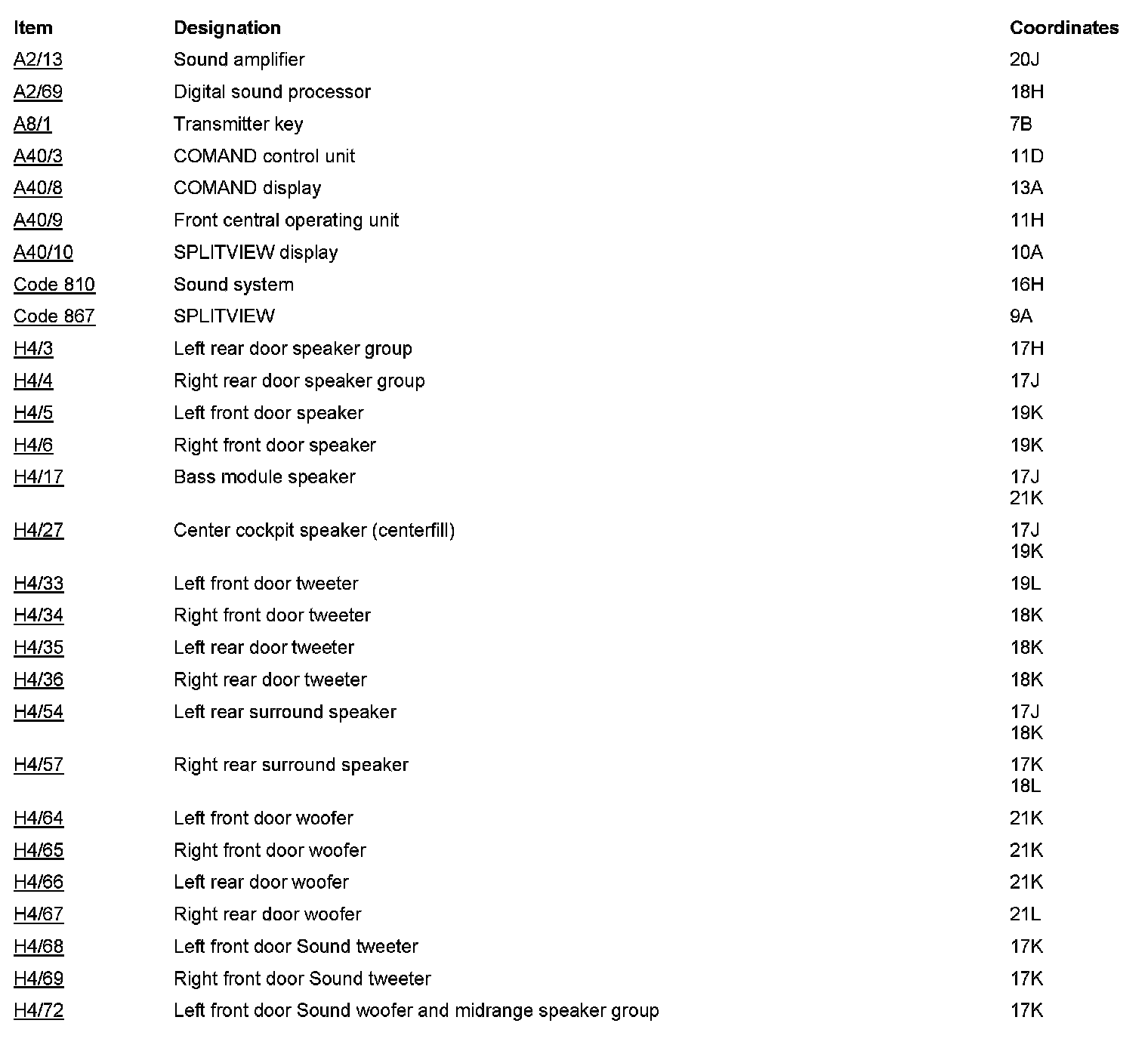 | Item | Designation | Coordinates |
|---|---|---|
| A2/13 | Sound amplifier | 20J |
| A2/69 | Digital sound processor | 18H |
| A8/1 | Transmitter key | 7B |
| A40/3 | COMAND control unit | 11D |
| A40/8 | COMAND display | 13A |
| A40/9 | Front central operating unit | 11H |
| A40/10 | SPLITVIEW display | 10A |
| Code 810 | Sound system | 16H |
| Code 867 | SPLITVIEW | 9A |
| H4/3 | Left rear door speaker group | 17H |
| H4/4 | Right rear door speaker group | 17J |
| H4/5 | Left front door speaker | 19K |
| H4/6 | Right front door speaker | 19K |
| H4/17 | Bass module speaker | 17J 21K |
| H4/27 | Center cockpit speaker (centerfill) | 17J 19K |
| H4/33 | Left front door tweeter | 19L |
| H4/34 | Right front door tweeter | 18K |
| H4/35 | Left rear door tweeter | 18K |
| H4/36 | Right rear door tweeter | 18K |
| H4/54 | Left rear surround speaker | 17J 18K |
| H4/57 | Right rear surround speaker | 17K 18L |
| H4/64 | Left front door woofer | 21K |
| H4/65 | Right front door woofer | 21K |
| H4/66 | Left rear door woofer | 21K |
| H4/67 | Right rear door woofer | 21L |
| H4/68 | Left front door Sound tweeter | 17K |
| H4/69 | Right front door Sound tweeter | 17K |
| H4/72 | Left front door Sound woofer and midrange speaker group | 17K |